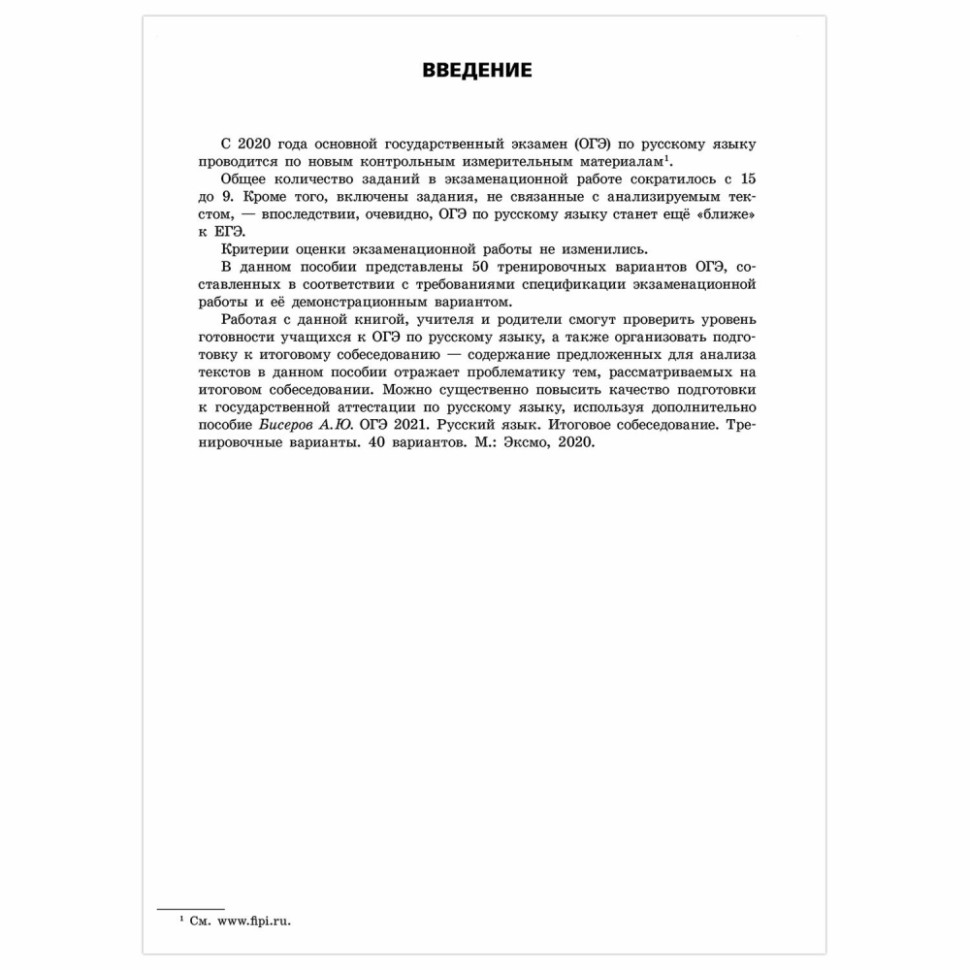 ВВЕДЕНИЕ

С 2020 года основной государственный экзамен (ОГЭ) по русскому языку проводится по новым контрольным измерительным материалам$^1$.

Общее количество заданий в экзаменационной работе сократилось с 15 до 9. Кроме того, включены задания, не связанные с анализируемым текстом, — впоследствии, очевидно, ОГЭ по русскому языку станет ещё «ближе» к ЕГЭ.

Критерии оценки экзаменационной работы не изменились.

В данном пособии представлены 50 тренировочных вариантов ОГЭ, составленных в соответствии с требованиями спецификации экзаменационной работы и её демонстрационным вариантом.

Работая с данной книгой, учителя и родители смогут проверить уровень готовности учащихся к ОГЭ по русскому языку, а также организовать подготовку к итоговому собеседованию — содержание предложенных для анализа текстов в данном пособии отражает проблематику тем, рассматриваемых на итоговом собеседовании. Можно существенно повысить качество подготовки к государственной аттестации по русскому языку, используя дополнительно пособие Бисеров А.Ю. ОГЭ 2021. Русский язык. Итоговое собеседование. Тренировочные варианты. 40 вариантов. М.: Эксмо, 2020.

$^1$ См. www.fipi.ru.